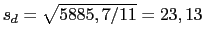 $s_d = \sqrt{5885,7/11} = 23,13$